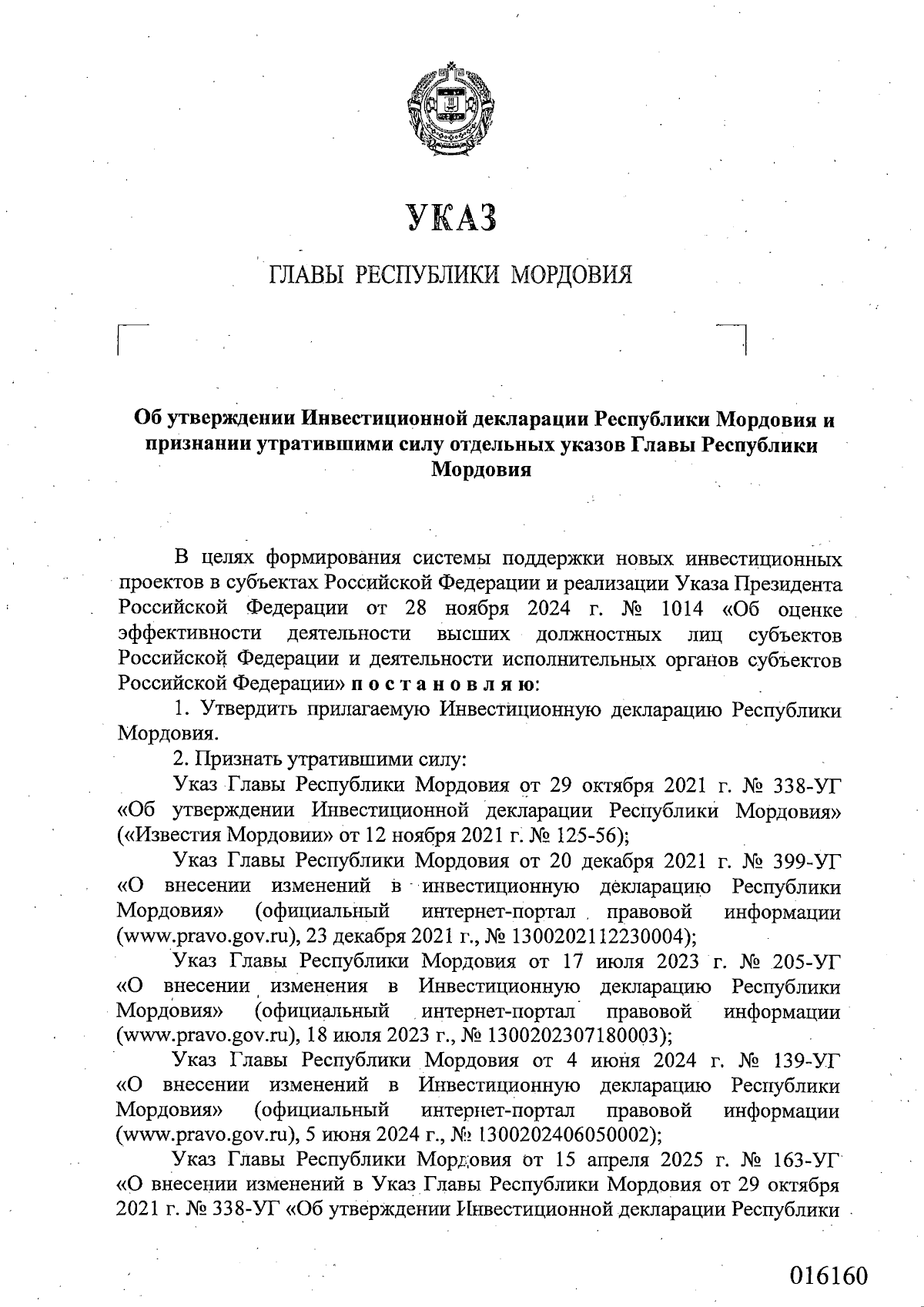 УКАЗ

ГЛАВЫ РЕСПУБЛИКИ МОРДОВИЯ

Об утверждении Инвестиционной декларации Республики Мордовия и признании утратившими силу отдельных указов Главы Республики Мордовия

В целях формирования системы поддержки новых инвестиционных проектов в субъектах Российской Федерации и реализации Указа Президента Российской Федерации от 28 ноября 2024 г. № 1014 «Об оценке эффективности деятельности высших должностных лиц субъектов Российской Федерации и деятельности исполнительных органов субъектов Российской Федерации» п о с т а н о в л я ю:

1. Утвердить прилагаемую Инвестиционную декларацию Республики Мордовия.

2. Признать утратившими силу:

Указ Главы Республики Мордовия от 29 октября 2021 г. № 338-УГ «Об утверждении Инвестиционной декларации Республики Мордовия» («Известия Мордовии» от 12 ноября 2021 г. № 125-56);

Указ Главы Республики Мордовия от 20 декабря 2021 г. № 399-УГ «О внесении изменений в инвестиционную декларацию Республики Мордовия» (официальный интернет-портал правовой информации (www.pravo.gov.ru), 23 декабря 2021 г., № 1300202112230004);

Указ Главы Республики Мордовия от 17 июля 2023 г. № 205-УГ «О внесении изменения в Инвестиционную декларацию Республики Мордовия» (официальный интернет-портал правовой информации (www.pravo.gov.ru), 18 июля 2023 г., № 1300202307180003);

Указ Главы Республики Мордовия от 4 июня 2024 г. № 139-УГ «О внесении изменений в Инвестиционную декларацию Республики Мордовия» (официальный интернет-портал правовой информации (www.pravo.gov.ru), 5 июня 2024 г., № 1300202406050002);

Указ Главы Республики Мордовия от 15 апреля 2025 г. № 163-УГ «О внесении изменений в Указ Главы Республики Мордовия от 29 октября 2021 г. № 338-УГ «Об утверждении Инвестиционной декларации Республики

016160